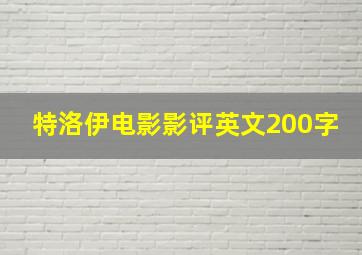 特洛伊电影影评英文200字